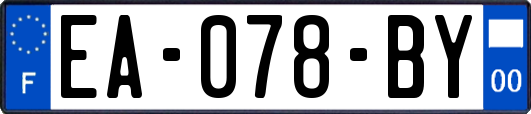 F
EA-078-BY
00